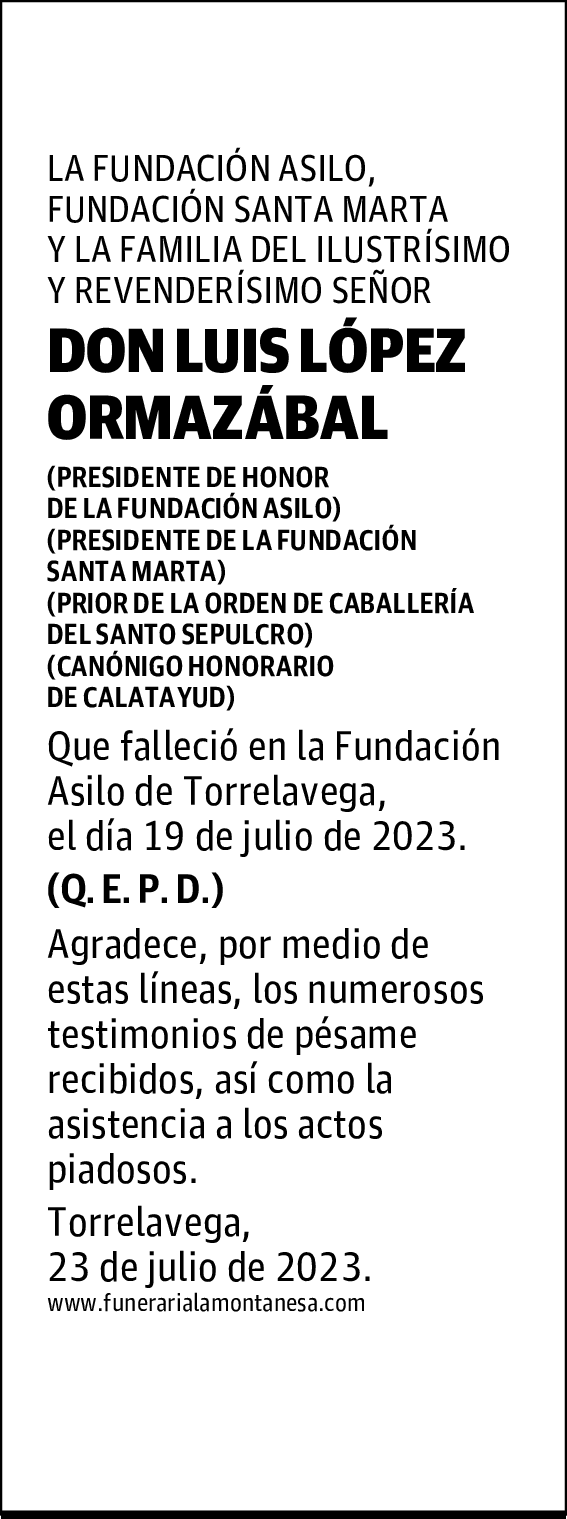 LA FUNDACIÓN ASILO,
FUNDACIÓN SANTA MARTA
Y LA FAMILIA DEL ILUSTRÍSIMO
Y REVENDERÍSIMO SEÑOR

DON LUIS LÓPEZ ORMAZÁBAL

(PRESIDENTE DE HONOR DE LA FUNDACIÓN ASILO)
(PRESIDENTE DE LA FUNDACIÓN SANTA MARTA)
(PRIOR DE LA ORDEN DE CABALLERÍA DEL SANTO SEPULCRO)
(CANÓNIGO HONORARIO DE CALATAYUD)

Que falleció en la Fundación Asilo de Torrelavega, el día 19 de julio de 2023.

(Q. E. P. D.)

Agradece, por medio de estas líneas, los numerosos testimonios de pésame recibidos, así como la asistencia a los actos piadosos.

Torrelavega,
23 de julio de 2023.
www.funerarialamontanesa.com